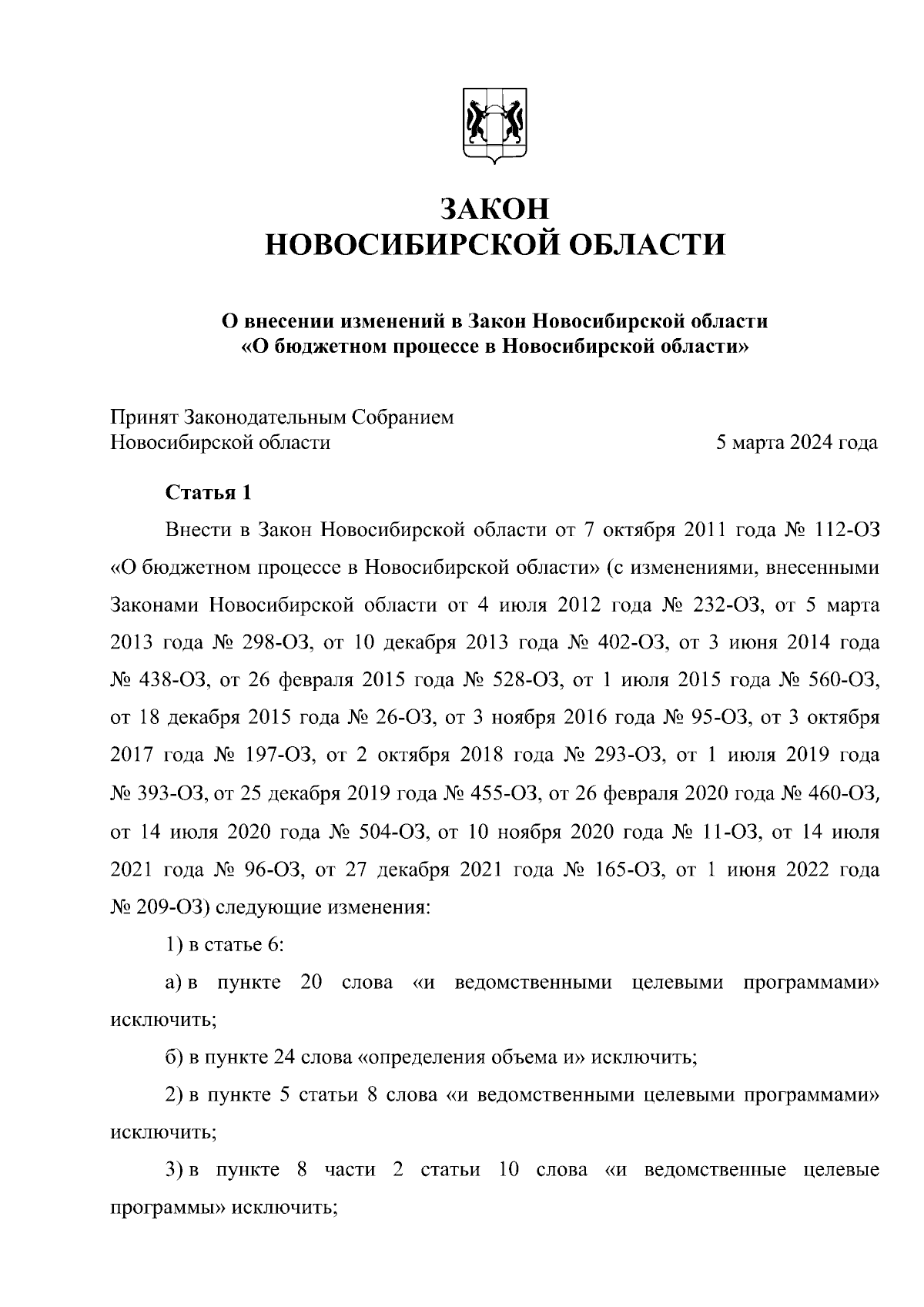 ЗАКОН
НОВОСИБИРСКОЙ ОБЛАСТИ

О внесении изменений в Закон Новосибирской области
«О бюджетном процессе в Новосибирской области»

Принят Законодательным Собранием
Новосибирской области 5 марта 2024 года

Статья 1

Внести в Закон Новосибирской области от 7 октября 2011 года № 112-ОЗ «О бюджетном процессе в Новосибирской области» (с изменениями, внесенными Законами Новосибирской области от 4 июля 2012 года № 232-ОЗ, от 5 марта 2013 года № 298-ОЗ, от 10 декабря 2013 года № 402-ОЗ, от 3 июня 2014 года № 438-ОЗ, от 26 февраля 2015 года № 528-ОЗ, от 1 июля 2015 года № 560-ОЗ, от 18 декабря 2015 года № 26-ОЗ, от 3 ноября 2016 года № 95-ОЗ, от 3 октября 2017 года № 197-ОЗ, от 2 октября 2018 года № 293-ОЗ, от 1 июля 2019 года № 393-ОЗ, от 25 декабря 2019 года № 455-ОЗ, от 26 февраля 2020 года № 460-ОЗ, от 14 июля 2020 года № 504-ОЗ, от 10 ноября 2020 года № 11-ОЗ, от 14 июля 2021 года № 96-ОЗ, от 27 декабря 2021 года № 165-ОЗ, от 1 июня 2022 года № 209-ОЗ) следующие изменения:

1) в статье 6:

а) в пункте 20 слова «и ведомственными целевыми программами» исключить;

б) в пункте 24 слова «определения объема и» исключить;

2) в пункте 5 статьи 8 слова «и ведомственными целевыми программами» исключить;

3) в пункте 8 части 2 статьи 10 слова «и ведомственные целевые программы» исключить;